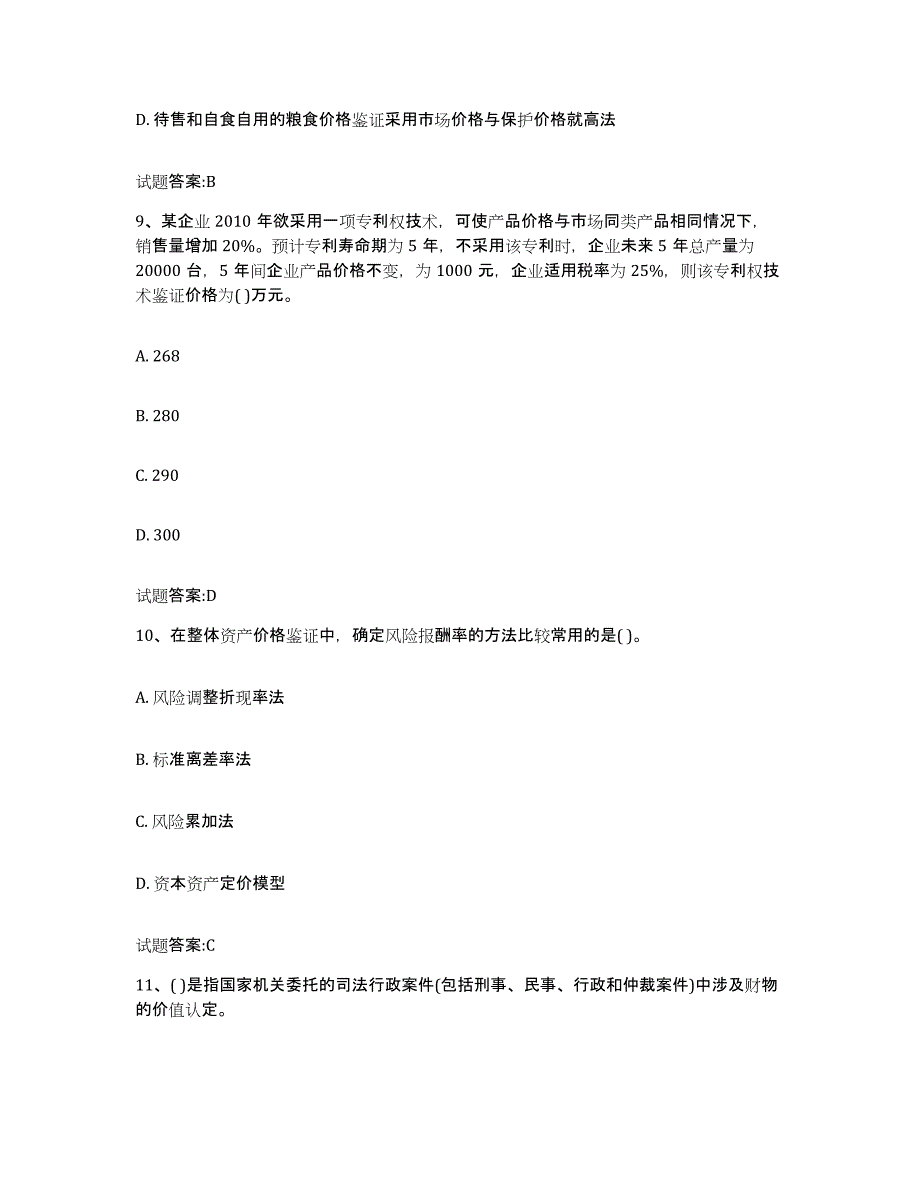 D. 待售和自食自用的粮食价格鉴证采用市场价格与保护价格就高法

试题答案:B

9、某企业 2010 年欲采用一项专利权技术，可使产品价格与市场同类产品相同情况下，销售量增加 20%。预计专利寿命期为 5 年，不采用该专利时，企业未来 5 年总产量为 20000 台，5 年间企业产品价格不变，为 1000 元，企业适用税率为 25%，则该专利权技术鉴证价格为( )万元。

A. 268

B. 280

C. 290

D. 300

试题答案:D

10、在整体资产价格鉴证中，确定风险报酬率的方法比较常用的是( )。

A. 风险调整折现率法

B. 标准离差率法

C. 风险累加法

D. 资本资产定价模型

试题答案:C

11、( )是指国家机关委托的司法行政案件(包括刑事、民事、行政和仲裁案件)中涉及财物的价值认定。